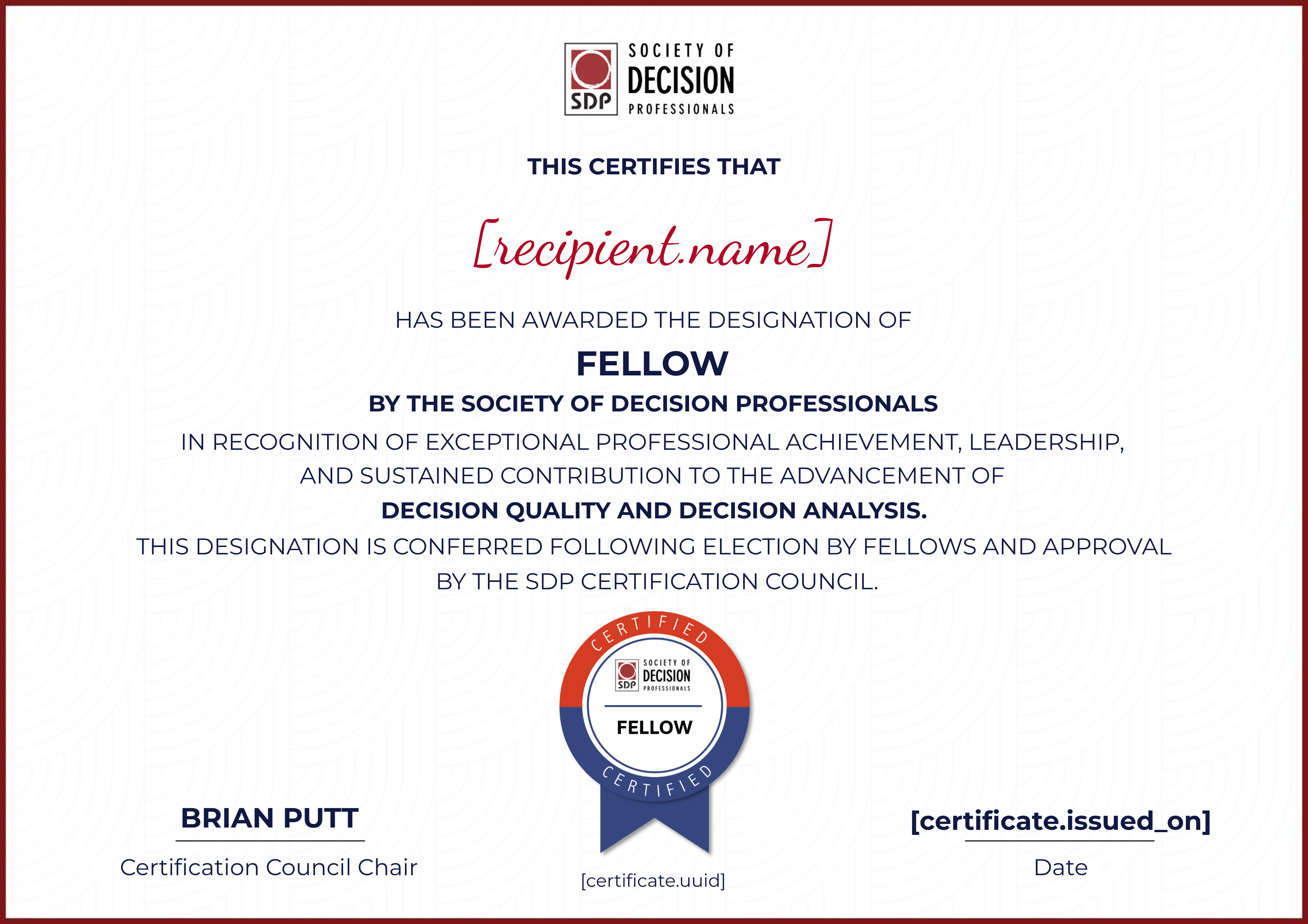 SDP SOCIETY OF DECISION PROFESSIONALS

THIS CERTIFIES THAT

[recipient.name]

HAS BEEN AWARDED THE DESIGNATION OF

FELLOW

BY THE SOCIETY OF DECISION PROFESSIONALS

IN RECOGNITION OF EXCEPTIONAL PROFESSIONAL ACHIEVEMENT, LEADERSHIP, AND SUSTAINED CONTRIBUTION TO THE ADVANCEMENT OF

DECISION QUALITY AND DECISION ANALYSIS.

THIS DESIGNATION IS CONFERRED FOLLOWING ELECTION BY FELLOWS AND APPROVAL BY THE SDP CERTIFICATION COUNCIL.

CERTIFIED

SDP SOCIETY OF DECISION PROFESSIONALS

FELLOW

CERTIFIED

BRIAN PUTT

Certification Council Chair

[certificate.uuid]

[certificate.issued_on]

Date